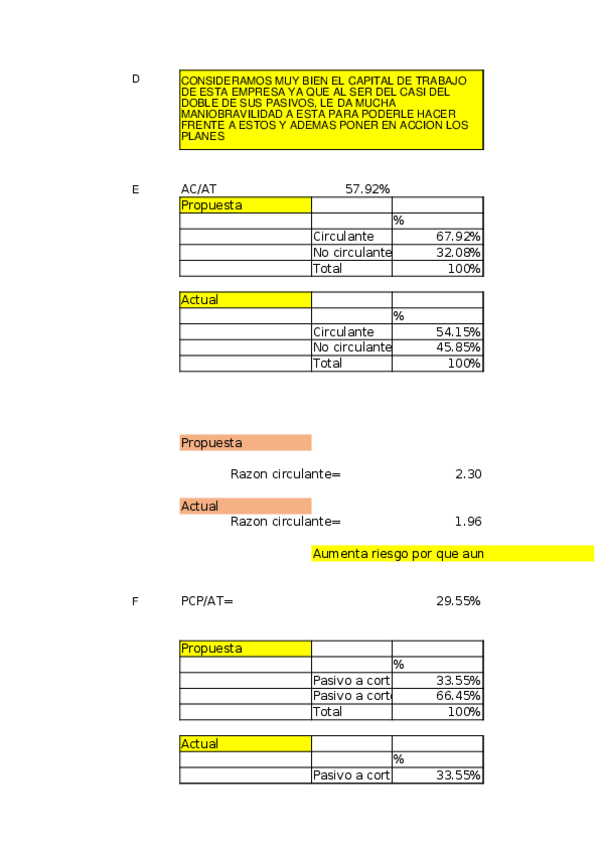 D

CONSIDERAMOS MUY BIEN EL CAPITAL DE TRABAJO DE ESTA EMPRESA YA QUE AL SER DEL CASI DEL DOBLE DE SUS PASIVOS, LE DA MUCHA MANIOBRAVILIDAD A ESTA PARA PODERLE HACER FRENTE A ESTOS Y ADEMAS PONER EN ACCION LOS PLANES

E AC/AT 57.92%

| Propuesta | | |
|---|---|---|
| | | % |
| | Circulante | 67.92% |
| | No circulante | 32.08% |
| | Total | 100% |

| Actual | | |
|---|---|---|
| | | % |
| | Circulante | 54.15% |
| | No circulante | 45.85% |
| | Total | 100% |

Propuesta

Razon circulante= 2.30

Actual

Razon circulante= 1.96

Aumenta riesgo por que aun

F PCP/AT= 29.55%

| Propuesta | | |
|---|---|---|
| | | % |
| | Pasivo a cort | 33.55% |
| | Pasivo a cort | 66.45% |
| | Total | 100% |

| Actual | | |
|---|---|---|
| | | % |
| | Pasivo a cort | 33.55% |